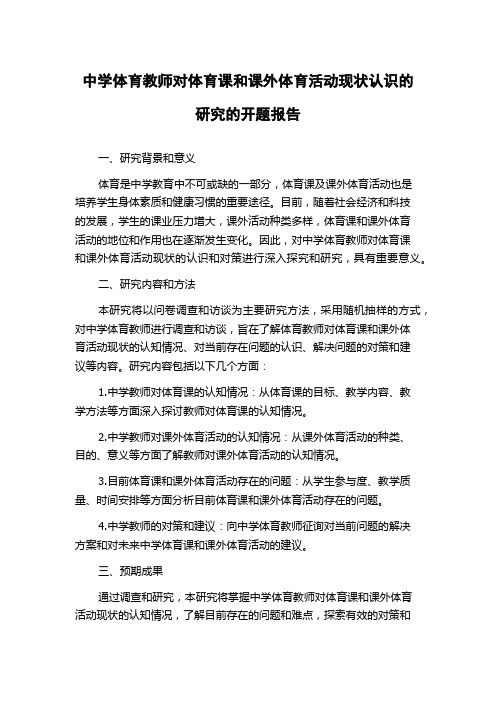 中学体育教师对体育课和课外体育活动现状认识的研究的开题报告

一、研究背景和意义

体育是中学教育中不可或缺的一部分，体育课及课外体育活动也是培养学生身体素质和健康习惯的重要途径。目前，随着社会经济和科技的发展，学生的课业压力增大，课外活动种类多样，体育课和课外体育活动的地位和作用也在逐渐发生变化。因此，对中学体育教师对体育课和课外体育活动现状的认识和对策进行深入探究和研究，具有重要意义。

二、研究内容和方法

本研究将以问卷调查和访谈为主要研究方法，采用随机抽样的方式，对中学体育教师进行调查和访谈，旨在了解体育教师对体育课和课外体育活动现状的认知情况、对当前存在问题的认识、解决问题的对策和建议等内容。研究内容包括以下几个方面：

1.中学教师对体育课的认知情况：从体育课的目标、教学内容、教学方法等方面深入探讨教师对体育课的认知情况。

2.中学教师对课外体育活动的认知情况：从课外体育活动的种类、目的、意义等方面了解教师对课外体育活动的认知情况。

3.目前体育课和课外体育活动存在的问题：从学生参与度、教学质量、时间安排等方面分析目前体育课和课外体育活动存在的问题。

4.中学教师的对策和建议：向中学体育教师征询对当前问题的解决方案和对未来中学体育课和课外体育活动的建议。

三、预期成果

通过调查和研究，本研究将掌握中学体育教师对体育课和课外体育活动现状的认知情况，了解目前存在的问题和难点，探索有效的对策和